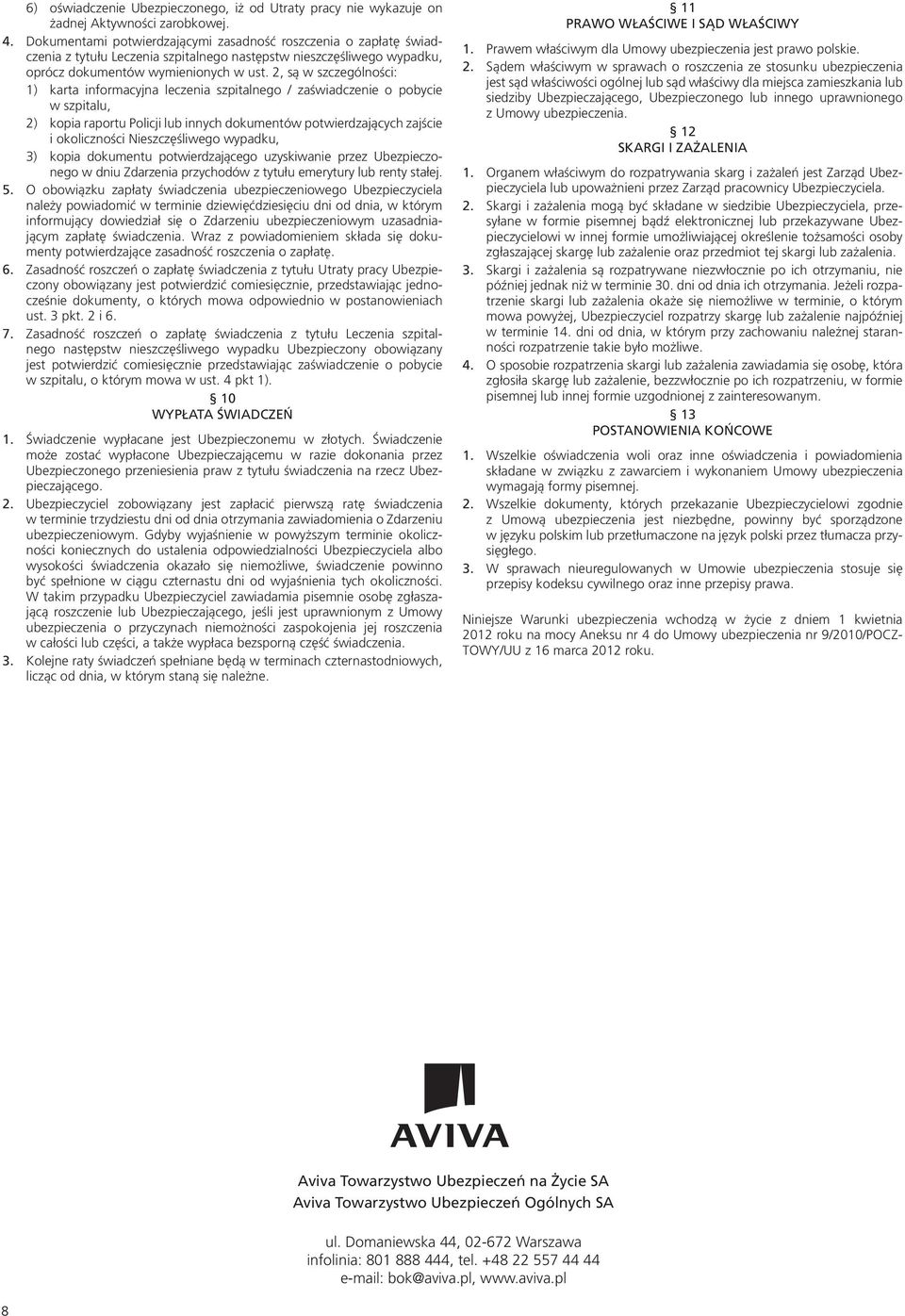 6) oświadczenie Ubezpieczonego, iż od Utraty pracy nie wykazuje on żadnej Aktywności zarobkowej.

4. Dokumentami potwierdzającymi zasadność roszczenia o zapłatę świadczenia z tytułu Leczenia szpitalnego następstw nieszczęśliwego wypadku, oprócz dokumentów wymienionych w ust. 2, są w szczególności:

1) karta informacyjna leczenia szpitalnego / zaświadczenie o pobycie w szpitalu,

2) kopia raportu Policji lub innych dokumentów potwierdzających zajście i okoliczności Nieszczęśliwego wypadku,

3) kopia dokumentu potwierdzającego uzyskiwanie przez Ubezpieczonego w dniu Zdarzenia przychodów z tytułu emerytury lub renty stałej.

5. O obowiązku zapłaty świadczenia ubezpieczeniowego Ubezpieczyciela należy powiadomić w terminie dziewięćdziesięciu dni od dnia, w którym informujący dowiedział się o Zdarzeniu ubezpieczeniowym uzasadniającym zapłatę świadczenia. Wraz z powiadomieniem składa się dokumenty potwierdzające zasadność roszczenia o zapłatę.

6. Zasadność roszczeń o zapłatę świadczenia z tytułu Utraty pracy Ubezpieczony obowiązany jest potwierdzić comiesięcznie, przedstawiając jednocześnie dokumenty, o których mowa odpowiednio w postanowieniach ust. 3 pkt. 2 i 6.

7. Zasadność roszczeń o zapłatę świadczenia z tytułu Leczenia szpitalnego następstw nieszczęśliwego wypadku Ubezpieczony obowiązany jest potwierdzić comiesięcznie przedstawiając zaświadczenie o pobycie w szpitalu, o którym mowa w ust. 4 pkt 1).

§ 10
WYPŁATA ŚWIADCZEŃ

1. Świadczenie wypłacane jest Ubezpieczonemu w złotych. Świadczenie może zostać wypłacone Ubezpieczającemu w razie dokonania przez Ubezpieczonego przeniesienia praw z tytułu świadczenia na rzecz Ubezpieczającego.

2. Ubezpieczyciel zobowiązany jest zapłacić pierwszą ratę świadczenia w terminie trzydziestu dni od dnia otrzymania zawiadomienia o Zdarzeniu ubezpieczeniowym. Gdyby wyjaśnienie w powyższym terminie okoliczności koniecznych do ustalenia odpowiedzialności Ubezpieczyciela albo wysokości świadczenia okazało się niemożliwe, świadczenie powinno być spełnione w ciągu czternastu dni od wyjaśnienia tych okoliczności. W takim przypadku Ubezpieczyciel zawiadamia pisemnie osobę zgłaszającą roszczenie lub Ubezpieczającego, jeśli jest uprawnionym z Umowy ubezpieczenia o przyczynach niemożności zaspokojenia jej roszczenia w całości lub części, a także wypłaca bezsporną część świadczenia.

3. Kolejne raty świadczeń spełniane będą w terminach czternastodniowych, licząc od dnia, w którym staną się należne.

§ 11
PRAWO WŁAŚCIWE I SĄD WŁAŚCIWY

1. Prawem właściwym dla Umowy ubezpieczenia jest prawo polskie.

2. Sądem właściwym w sprawach o roszczenia ze stosunku ubezpieczenia jest sąd właściwości ogólnej lub sąd właściwy dla miejsca zamieszkania lub siedziby Ubezpieczającego, Ubezpieczonego lub innego uprawnionego z Umowy ubezpieczenia.

§ 12
SKARGI I ZAŻALENIA

1. Organem właściwym do rozpatrywania skarg i zażaleń jest Zarząd Ubezpieczyciela lub upoważnieni przez Zarząd pracownicy Ubezpieczyciela.

2. Skargi i zażalenia mogą być składane w siedzibie Ubezpieczyciela, przesyłane w formie pisemnej bądź elektronicznej lub przekazywane Ubezpieczycielowi w innej formie umożliwiającej określenie tożsamości osoby zgłaszającej skargę lub zażalenie oraz przedmiot tej skargi lub zażalenia.

3. Skargi i zażalenia są rozpatrywane niezwłocznie po ich otrzymaniu, nie później jednak niż w terminie 30. dni od dnia ich otrzymania. Jeżeli rozpatrzenie skargi lub zażalenia okaże się niemożliwe w terminie, o którym mowa powyżej, Ubezpieczyciel rozpatrzy skargę lub zażalenie najpóźniej w terminie 14. dni od dnia, w którym przy zachowaniu należnej staranności rozpatrzenie takie było możliwe.

4. O sposobie rozpatrzenia skargi lub zażalenia zawiadamia się osobę, która zgłosiła skargę lub zażalenie, bezzwłocznie po ich rozpatrzeniu, w formie pisemnej lub innej formie uzgodnionej z zainteresowanym.

§ 13
POSTANOWIENIA KOŃCOWE

1. Wszelkie oświadczenia woli oraz inne oświadczenia i powiadomienia składane w związku z zawarciem i wykonaniem Umowy ubezpieczenia wymagają formy pisemnej.

2. Wszelkie dokumenty, których przekazanie Ubezpieczycielowi zgodnie z Umową ubezpieczenia jest niezbędne, powinny być sporządzone w języku polskim lub przetłumaczone na język polski przez tłumacza przysięgłego.

3. W sprawach nieuregulowanych w Umowie ubezpieczenia stosuje się przepisy kodeksu cywilnego oraz inne przepisy prawa.

Niniejsze Warunki ubezpieczenia wchodzą w życie z dniem 1 kwietnia 2012 roku na mocy Aneksu nr 4 do Umowy ubezpieczenia nr 9/2010/POCZTOWY/UU z 16 marca 2012 roku.

AVIVA

Aviva Towarzystwo Ubezpieczeń na Życie SA
Aviva Towarzystwo Ubezpieczeń Ogólnych SA

ul. Domaniewska 44, 02-672 Warszawa
infolinia: 801 888 444, tel. +48 22 557 44 44
e-mail: bok@aviva.pl, www.aviva.pl

8